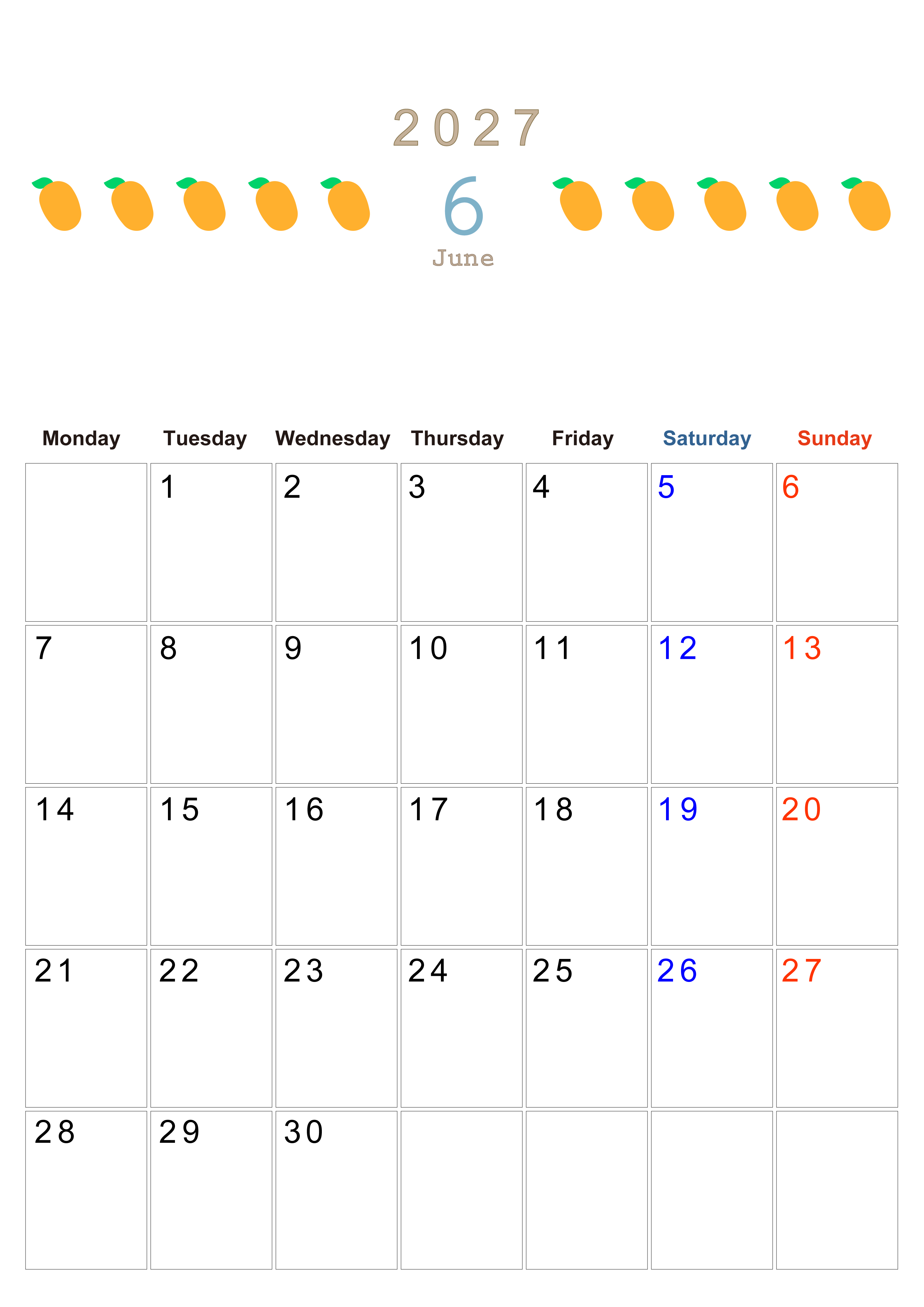 2027

6

June

| Monday | Tuesday | Wednesday | Thursday | Friday | Saturday | Sunday |
|---|---|---|---|---|---|---|
|  | 1 | 2 | 3 | 4 | 5 | 6 |
| 7 | 8 | 9 | 10 | 11 | 12 | 13 |
| 14 | 15 | 16 | 17 | 18 | 19 | 20 |
| 21 | 22 | 23 | 24 | 25 | 26 | 27 |
| 28 | 29 | 30 |  |  |  |  |